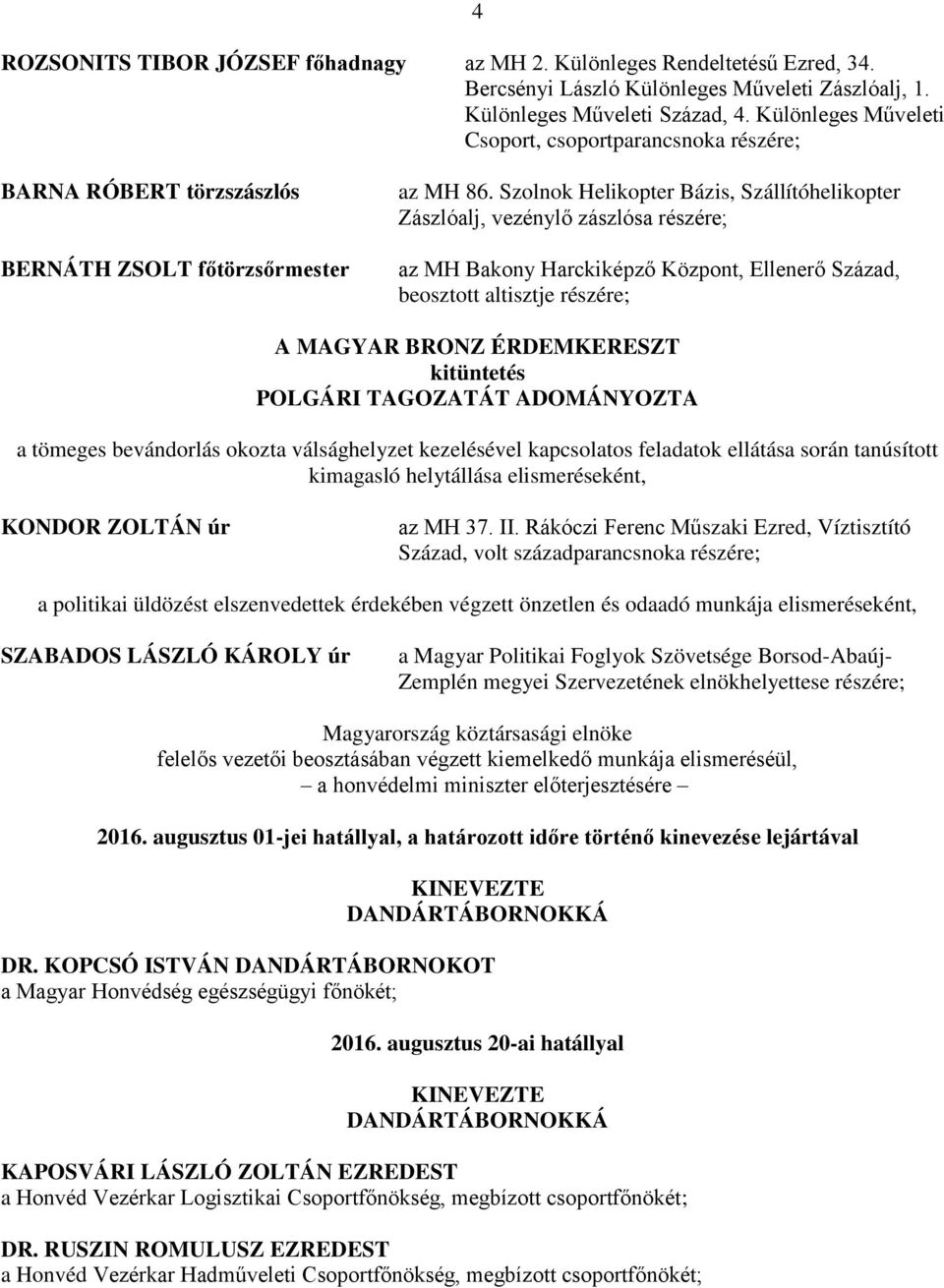 4

ROZSONITS TIBOR JÓZSEF főhadnagy

az MH 2. Különleges Rendeltetésű Ezred, 34. Bercsényi László Különleges Műveleti Zászlóalj, 1. Különleges Műveleti Század, 4. Különleges Műveleti Csoport, csoportparancsnoka részére;

BARNA RÓBERT törzszászlós

az MH 86. Szolnok Helikopter Bázis, Szállítóhelikopter Zászlóalj, vezénylő zászlósa részére;

BERNÁTH ZSOLT főtörzsőrmester

az MH Bakony Harckiképző Központ, Ellenerő Század, beosztott altisztje részére;

A MAGYAR BRONZ ÉRDEMKERESZT
kitüntetés
POLGÁRI TAGOZATÁT ADOMÁNYOZTA

a tömeges bevándorlás okozta válsághelyzet kezelésével kapcsolatos feladatok ellátása során tanúsított kimagasló helytállása elismeréseként,

KONDOR ZOLTÁN úr

az MH 37. II. Rákóczi Ferenc Műszaki Ezred, Víztisztító Század, volt századparancsnoka részére;

a politikai üldözést elszenvedettek érdekében végzett önzetlen és odaadó munkája elismeréseként,

SZABADOS LÁSZLÓ KÁROLY úr

a Magyar Politikai Foglyok Szövetsége Borsod-Abaúj-Zemplén megyei Szervezetének elnökhelyettese részére;

Magyarország köztársasági elnöke
felelős vezetői beosztásában végzett kiemelkedő munkája elismeréséül,
– a honvédelmi miniszter előterjesztésére –

2016. augusztus 01-jei hatállyal, a határozott időre történő kinevezése lejártával

KINEVEZTE
DANDÁRTÁBORNOKKÁ

DR. KOPCSÓ ISTVÁN DANDÁRTÁBORNOKOT
a Magyar Honvédség egészségügyi főnökét;

2016. augusztus 20-ai hatállyal

KINEVEZTE
DANDÁRTÁBORNOKKÁ

KAPOSVÁRI LÁSZLÓ ZOLTÁN EZREDEST
a Honvéd Vezérkar Logisztikai Csoportfőnökség, megbízott csoportfőnökét;

DR. RUSZIN ROMULUSZ EZREDEST
a Honvéd Vezérkar Hadműveleti Csoportfőnökség, megbízott csoportfőnökét;